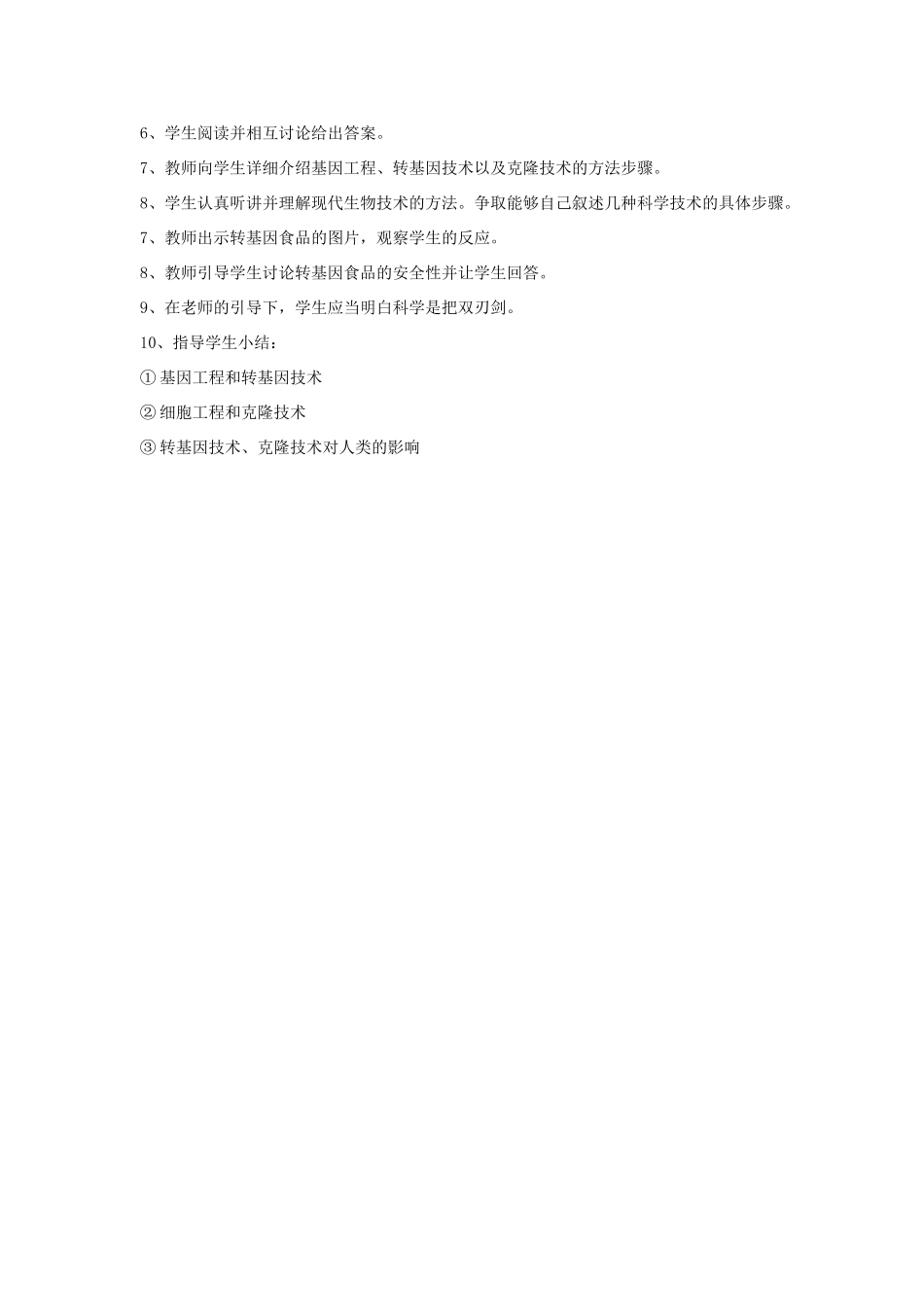 6、学生阅读并相互讨论给出答案。

7、教师向学生详细介绍基因工程、转基因技术以及克隆技术的方法步骤。

8、学生认真听讲并理解现代生物技术的方法。争取能够自己叙述几种科学技术的具体步骤。

7、教师出示转基因食品的图片，观察学生的反应。

8、教师引导学生讨论转基因食品的安全性并让学生回答。

9、在老师的引导下，学生应当明白科学是把双刃剑。

10、指导学生小结：

①基因工程和转基因技术

②细胞工程和克隆技术

③转基因技术、克隆技术对人类的影响